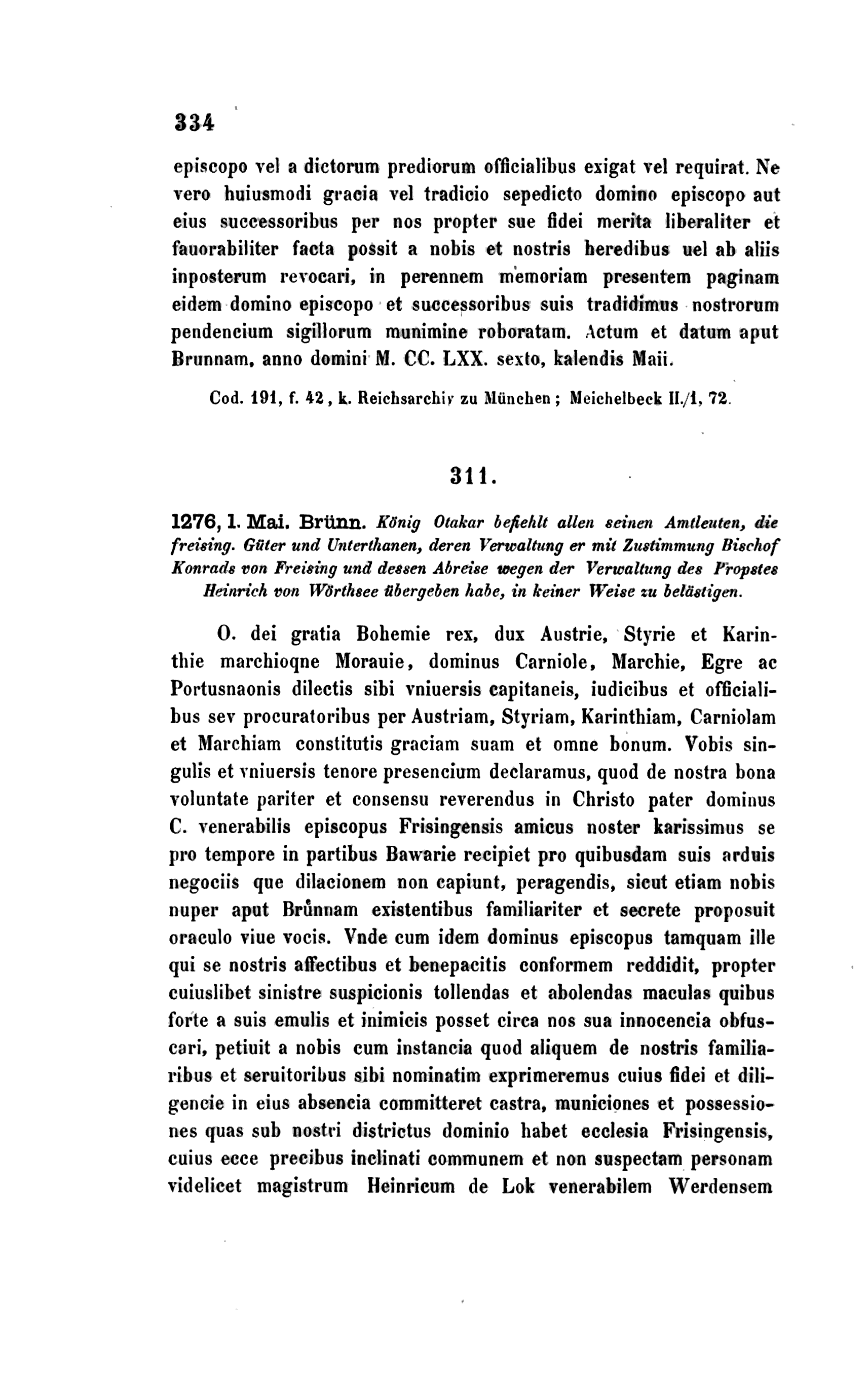 334

episcopo vel a dictorum prediorum officialibus exigat vel requirat. Ne vero huiusmodi gracia vel tradicio sepedicto domino episcopo aut eius successoribus per nos propter sue fidei merita liberaliter et fauorabiliter facta possit a nobis et nostris heredibus uel ab aliis inposterum revocari, in perennem memoriam presentem paginam eidem domino episcopo et successoribus suis tradidimus nostrorum pendencium sigillorum munimine roboratam. Actum et datum aput Brunnam, anno domini M. CC. LXX. sexto, kalendis Maii.

Cod. 191, f. 42, k. Reichsarchiv zu München; Meichelbeck II./1, 72.

311.

1276, 1. Mai. Brünn. König Otakar befiehlt allen seinen Amtleuten, die freising. Güter und Unterthanen, deren Verwaltung er mit Zustimmung Bischof Konrads von Freising und dessen Abreise wegen der Verwaltung des Propstes Heinrich von Wörthsee übergeben habe, in keiner Weise zu belästigen.

O. dei gratia Bohemie rex, dux Austrie, Styrie et Karinthie marchioqne Morauie, dominus Carniole, Marchie, Egre ac Portusnaonis dilectis sibi vniuersis capitaneis, iudicibus et officialibus sev procuratoribus per Austriam, Styriam, Karinthiam, Carniolam et Marchiam constitutis graciam suam et omne bonum. Vobis singulis et vniuersis tenore presencium declaramus, quod de nostra bona voluntate pariter et consensu reverendus in Christo pater dominus C. venerabilis episcopus Frisingensis amicus noster karissimus se pro tempore in partibus Bawarie recipiet pro quibusdam suis arduis negociis que dilacionem non capiunt, peragendis, sicut etiam nobis nuper aput Brůnnam existentibus familiariter et secrete proposuit oraculo viue vocis. Vnde cum idem dominus episcopus tamquam ille qui se nostris affectibus et benepacitis conformem reddidit, propter cuiuslibet sinistre suspicionis tollendas et abolendas maculas quibus forte a suis emulis et inimicis posset circa nos sua innocencia obfuscari, petiuit a nobis cum instancia quod aliquem de nostris familiaribus et seruitoribus sibi nominatim exprimeremus cuius fidei et diligencie in eius absencia committeret castra, municiones et possessiones quas sub nostri districtus dominio habet ecclesia Frisingensis, cuius ecce precibus inclinati communem et non suspectam personam videlicet magistrum Heinricum de Lok venerabilem Werdensem